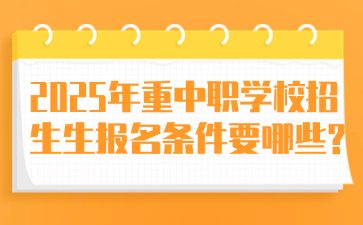 2025年重中职学校招生生报名条件要哪些?